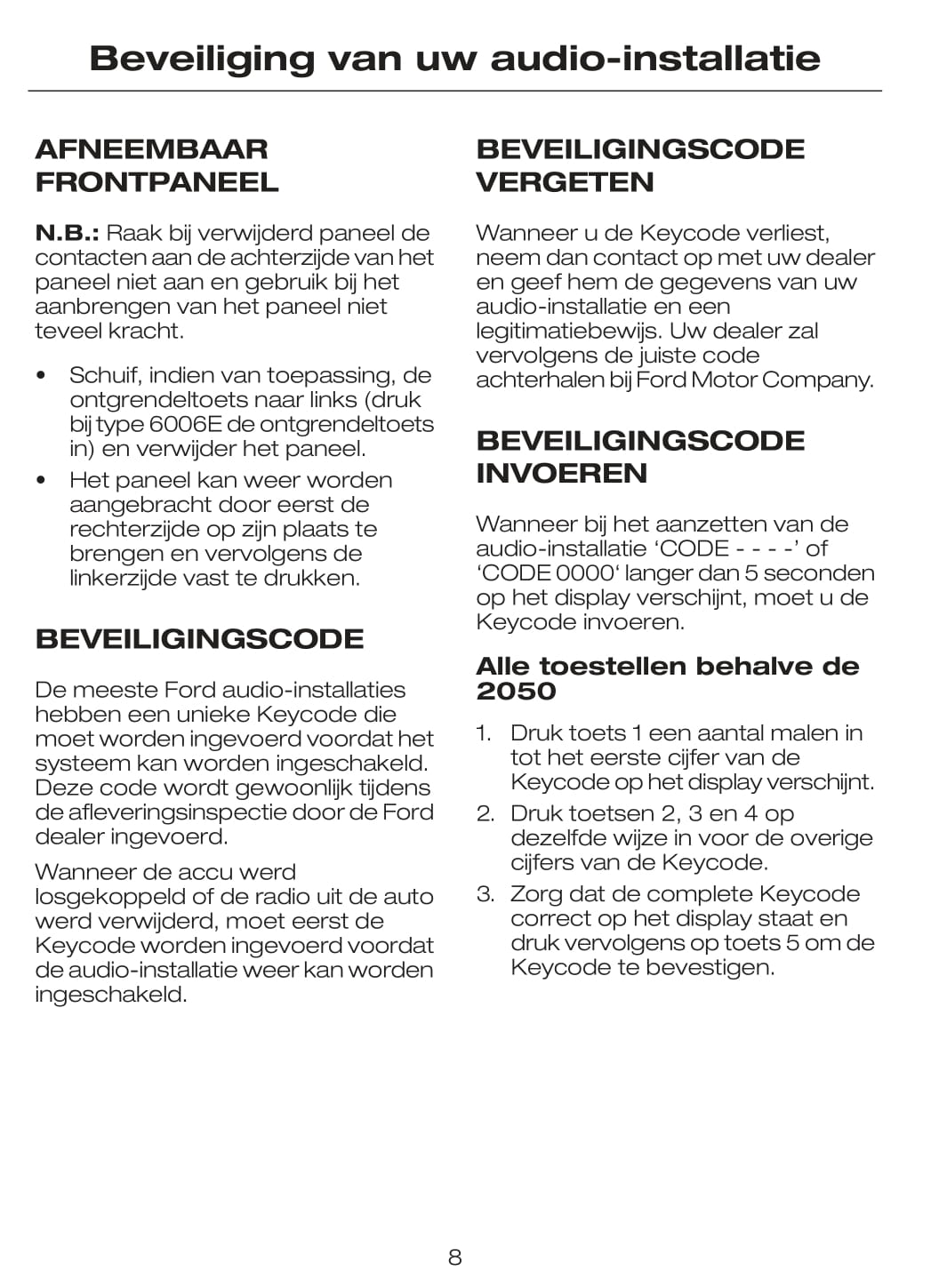 Beveiliging van uw audio-installatie

AFNEEMBAAR FRONTPANEEL

N.B.: Raak bij verwijderd paneel de contacten aan de achterzijde van het paneel niet aan en gebruik bij het aanbrengen van het paneel niet teveel kracht.

• Schuif, indien van toepassing, de ontgrendeltoets naar links (druk bij type 6006E de ontgrendeltoets in) en verwijder het paneel.
• Het paneel kan weer worden aangebracht door eerst de rechterzijde op zijn plaats te brengen en vervolgens de linkerzijde vast te drukken.

BEVEILIGINGSCODE

De meeste Ford audio-installaties hebben een unieke Keycode die moet worden ingevoerd voordat het systeem kan worden ingeschakeld. Deze code wordt gewoonlijk tijdens de afleveringsinspectie door de Ford dealer ingevoerd.

Wanneer de accu werd losgekoppeld of de radio uit de auto werd verwijderd, moet eerst de Keycode worden ingevoerd voordat de audio-installatie weer kan worden ingeschakeld.

BEVEILIGINGSCODE VERGETEN

Wanneer u de Keycode verliest, neem dan contact op met uw dealer en geef hem de gegevens van uw audio-installatie en een legitimatiebewijs. Uw dealer zal vervolgens de juiste code achterhalen bij Ford Motor Company.

BEVEILIGINGSCODE INVOEREN

Wanneer bij het aanzetten van de audio-installatie ‘CODE - - - -’ of ‘CODE 0000‘ langer dan 5 seconden op het display verschijnt, moet u de Keycode invoeren.

Alle toestellen behalve de 2050

1. Druk toets 1 een aantal malen in tot het eerste cijfer van de Keycode op het display verschijnt.
2. Druk toetsen 2, 3 en 4 op dezelfde wijze in voor de overige cijfers van de Keycode.
3. Zorg dat de complete Keycode correct op het display staat en druk vervolgens op toets 5 om de Keycode te bevestigen.

8